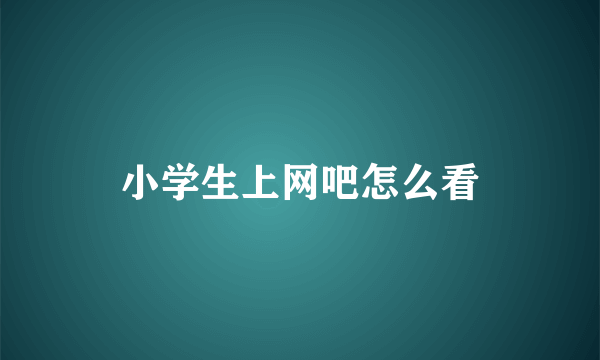 小学生上网吧怎么看